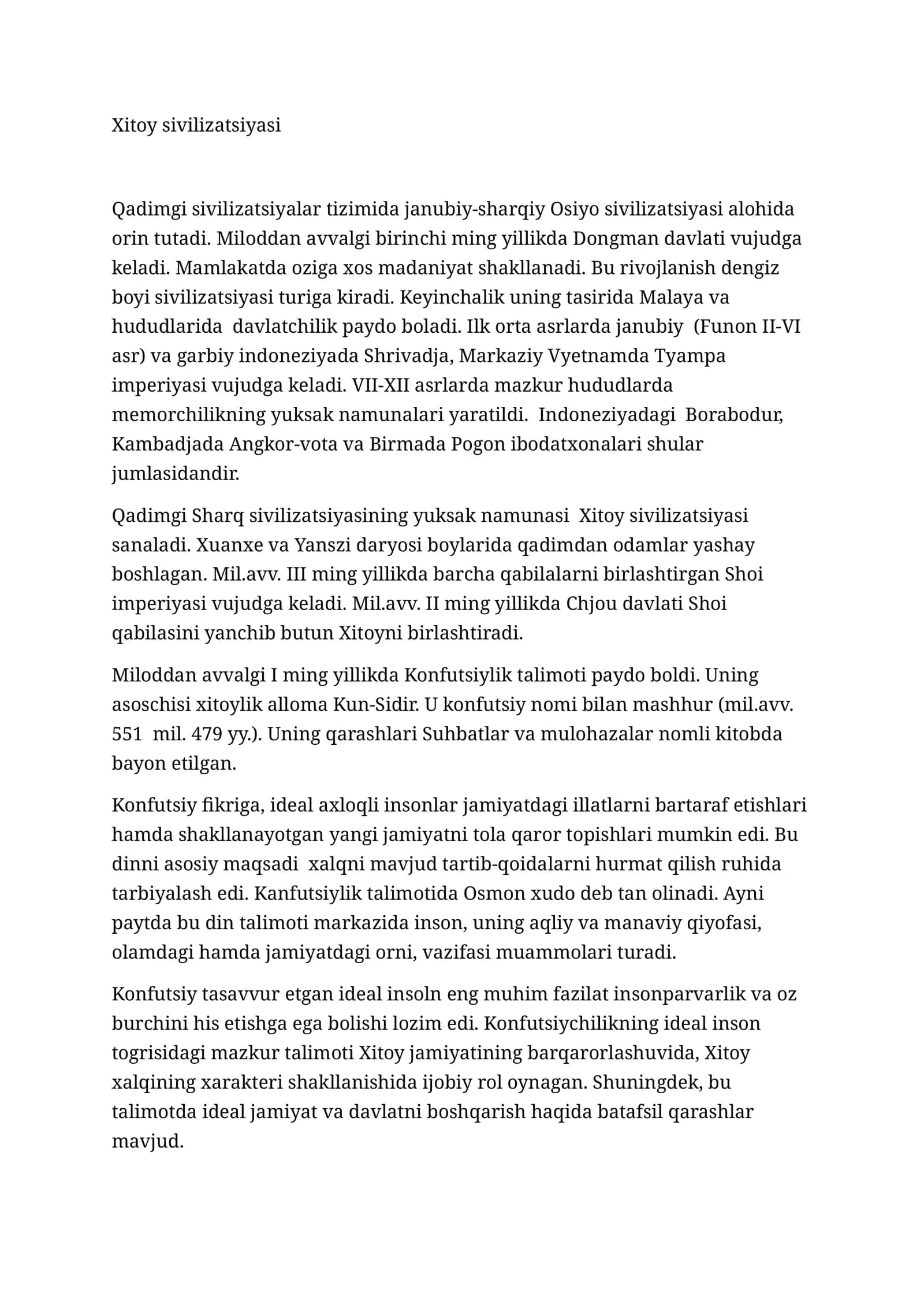 Xitoy sivilizatsiyasi

Qadimgi sivilizatsiyalar tizimida janubiy-sharqiy Osiyo sivilizatsiyasi alohida orin tutadi. Miloddan avvalgi birinchi ming yillikda Dongman davlati vujudga keladi. Mamlakatda oziga xos madaniyat shakllanadi. Bu rivojlanish dengiz boyi sivilizatsiyasi turiga kiradi. Keyinchalik uning tasirida Malaya va hududlarida davlatchilik paydo boladi. Ilk orta asrlarda janubiy (Funon II-VI asr) va garbiy indoneziyada Shrivadja, Markaziy Vyetnamda Tyampa imperiyasi vujudga keladi. VII-XII asrlarda mazkur hududlarda memorchilikning yuksak namunalari yaratildi. Indoneziyadagi Borabodur, Kambadjada Angkor-vota va Birmada Pogon ibodatxonalari shular jumlasidandir.

Qadimgi Sharq sivilizatsiyasining yuksak namunasi Xitoy sivilizatsiyasi sanaladi. Xuanxe va Yanszi daryosi boylarida qadimdan odamlar yashay boshlagan. Mil.avv. III ming yillikda barcha qabilalarni birlashtirgan Shoi imperiyasi vujudga keladi. Mil.avv. II ming yillikda Chjou davlati Shoi qabilasini yanchib butun Xitoyni birlashtiradi.

Miloddan avvalgi I ming yillikda Konfutsiylik talimoti paydo boldi. Uning asoschisi xitoylik alloma Kun-Sidir. U konfutsiy nomi bilan mashhur (mil.avv. 551 mil. 479 yy.). Uning qarashlari Suhbatlar va mulohazalar nomli kitobda bayon etilgan.

Konfutsiy fikriga, ideal axloqli insonlar jamiyatdagi illatlarni bartaraf etishlari hamda shakllanayotgan yangi jamiyatni tola qaror topishlari mumkin edi. Bu dinni asosiy maqsadi xalqni mavjud tartib-qoidalarni hurmat qilish ruhida tarbiyalash edi. Kanfutsiylik talimotida Osmon xudo deb tan olinadi. Ayni paytda bu din talimoti markazida inson, uning aqliy va manaviy qiyofasi, olamdagi hamda jamiyatdagi orni, vazifasi muammolari turadi.

Konfutsiy tasavvur etgan ideal insoln eng muhim fazilat insonparvarlik va oz burchini his etishga ega bolishi lozim edi. Konfutsiychilikning ideal inson togrisidagi mazkur talimoti Xitoy jamiyatining barqarorlashuvida, Xitoy xalqining xarakteri shakllanishida ijobiy rol oynagan. Shuningdek, bu talimotda ideal jamiyat va davlatni boshqarish haqida batafsil qarashlar mavjud.